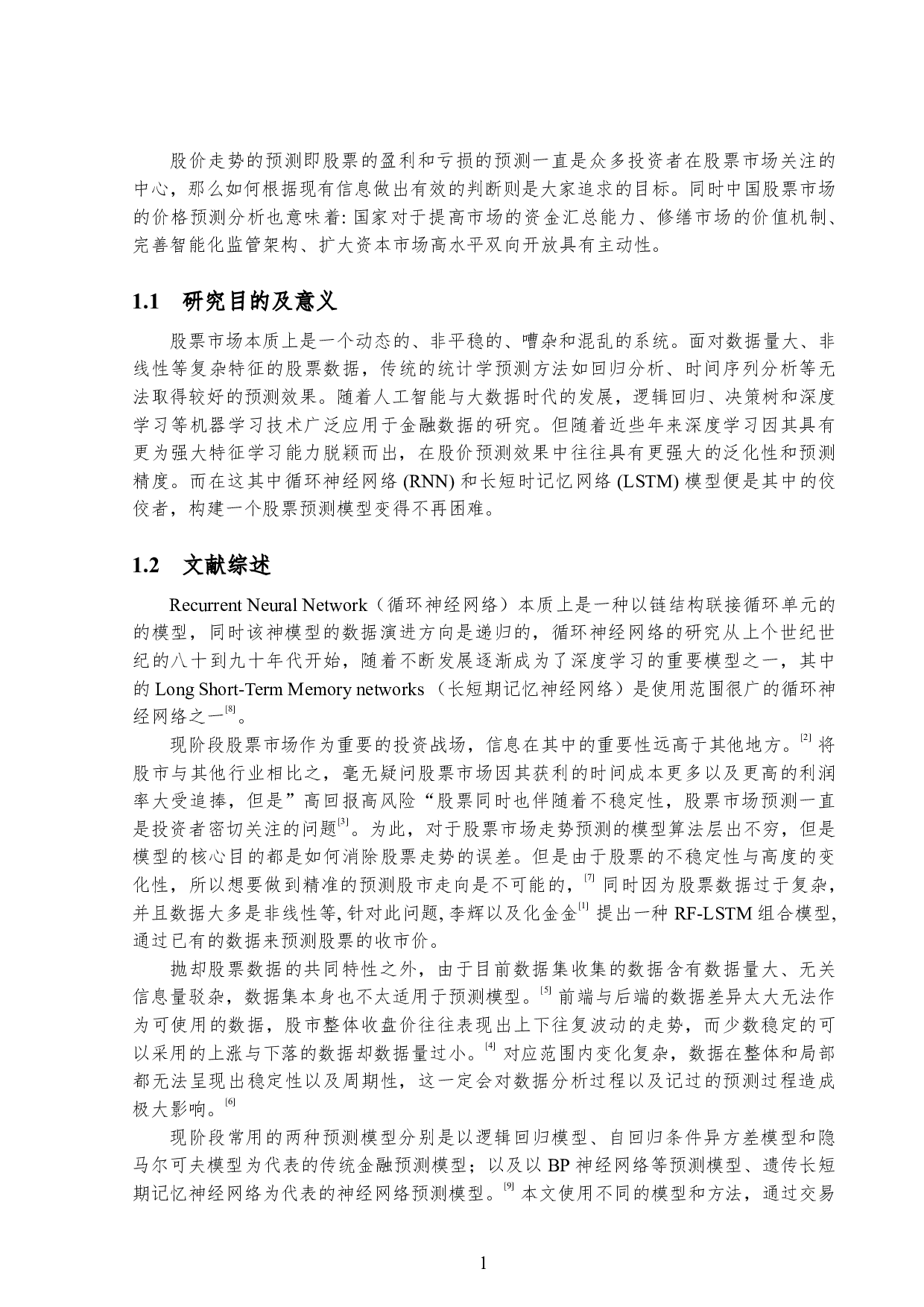 股价走势的预测即股票的盈利和亏损的预测一直是众多投资者在股票市场关注的中心，那么如何根据现有信息做出有效的判断则是大家追求的目标。同时中国股票市场的价格预测分析也意味着: 国家对于提高市场的资金汇总能力、修缮市场的价值机制、完善智能化监管架构、扩大资本市场高水平双向开放具有主动性。

1.1 研究目的及意义

股票市场本质上是一个动态的、非平稳的、嘈杂和混乱的系统。面对数据量大、非线性等复杂特征的股票数据，传统的统计学预测方法如回归分析、时间序列分析等无法取得较好的预测效果。随着人工智能与大数据时代的发展，逻辑回归、决策树和深度学习等机器学习技术广泛应用于金融数据的研究。但随着近些年来深度学习因其具有更为强大特征学习能力脱颖而出，在股价预测效果中往往具有更强大的泛化性和预测精度。而在这其中循环神经网络 (RNN) 和长短时记忆网络 (LSTM) 模型便是其中的佼佼者，构建一个股票预测模型变得不再困难。

1.2 文献综述

Recurrent Neural Network（循环神经网络）本质上是一种以链结构联接循环单元的的模型，同时该神模型的数据演进方向是递归的，循环神经网络的研究从上个世纪世纪的八十到九十年代开始，随着不断发展逐渐成为了深度学习的重要模型之一，其中的 Long Short-Term Memory networks （长短期记忆神经网络）是使用范围很广的循环神经网络之一$^{[8]}$。

现阶段股票市场作为重要的投资战场，信息在其中的重要性远高于其他地方。$^{[2]}$ 将股市与其他行业相比之，毫无疑问股票市场因其获利的时间成本更多以及更高的利润率大受追捧，但是”高回报高风险“股票同时也伴随着不稳定性，股票市场预测一直是投资者密切关注的问题$^{[3]}$。为此，对于股票市场走势预测的模型算法层出不穷，但是模型的核心目的都是如何消除股票走势的误差。但是由于股票的不稳定性与高度的变化性，所以想要做到精准的预测股市走向是不可能的，$^{[7]}$ 同时因为股票数据过于复杂，并且数据大多是非线性等, 针对此问题, 李辉以及化金金$^{[1]}$ 提出一种 RF-LSTM 组合模型，通过已有的数据来预测股票的收市价。

抛却股票数据的共同特性之外，由于目前数据集收集的数据含有数据量大、无关信息量驳杂，数据集本身也不太适用于预测模型。$^{[5]}$ 前端与后端的数据差异太大无法作为可使用的数据，股市整体收盘价往往表现出上下往复波动的走势，而少数稳定的可以采用的上涨与下落的数据却数据量过小。$^{[4]}$ 对应范围内变化复杂，数据在整体和局部都无法呈现出稳定性以及周期性，这一定会对数据分析过程以及记过的预测过程造成极大影响。$^{[6]}$

现阶段常用的两种预测模型分别是以逻辑回归模型、自回归条件异方差模型和隐马尔可夫模型为代表的传统金融预测模型；以及以 BP 神经网络等预测模型、遗传长短期记忆神经网络为代表的神经网络预测模型。$^{[9]}$ 本文使用不同的模型和方法，通过交易

1